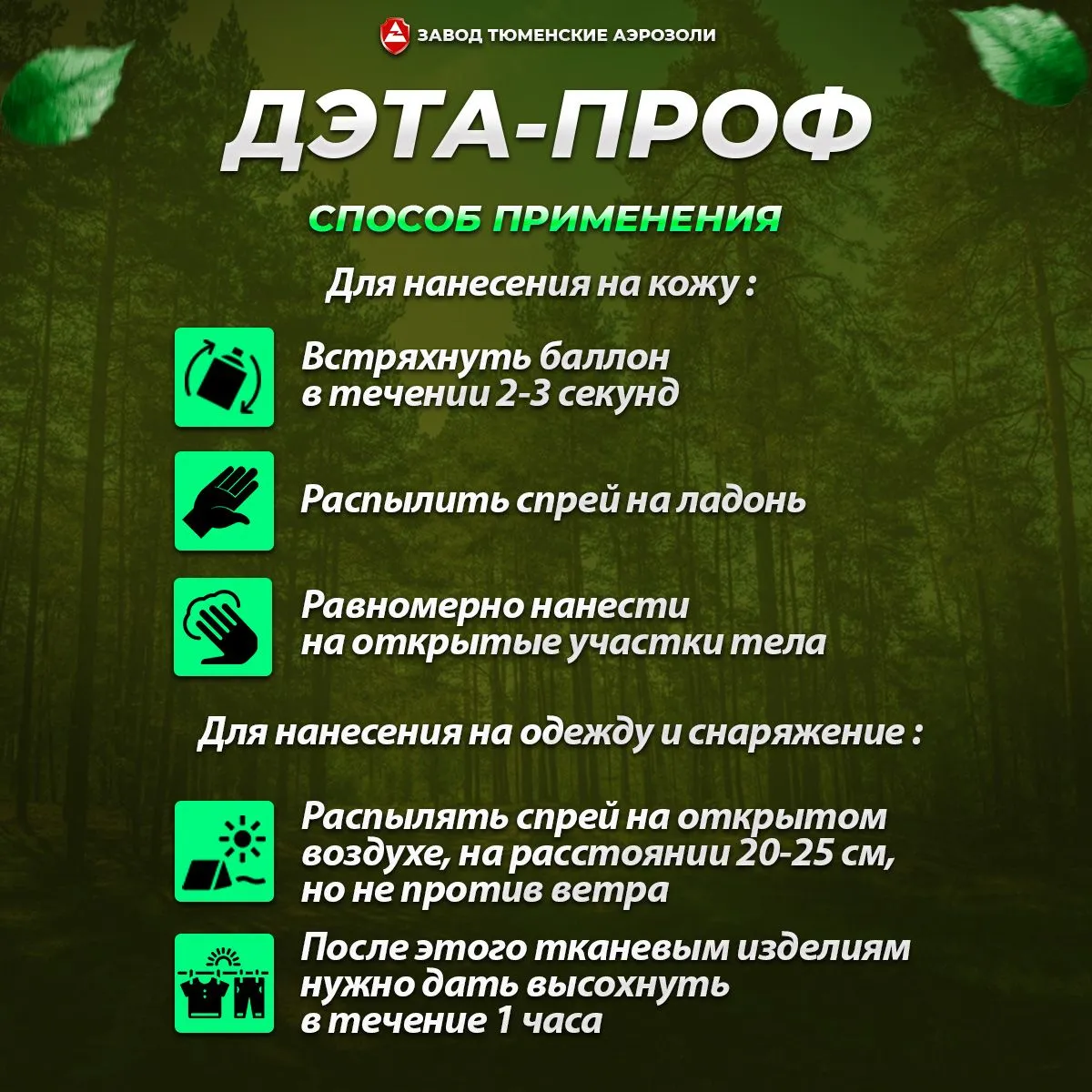 ЗАВОД ТЮМЕНСКИЕ АЭРОЗОЛИ

ДЭТА-ПРОФ

СПОСОБ ПРИМЕНЕНИЯ

Для нанесения на кожу :

Встряхнуть баллон в течении 2-3 секунд

Распылить спрей на ладонь

Равномерно нанести на открытые участки тела

Для нанесения на одежду и снаряжение :

Распылять спрей на открытом воздухе, на расстоянии 20-25 см, но не против ветра

После этого тканевым изделиям нужно дать высохнуть в течение 1 часа